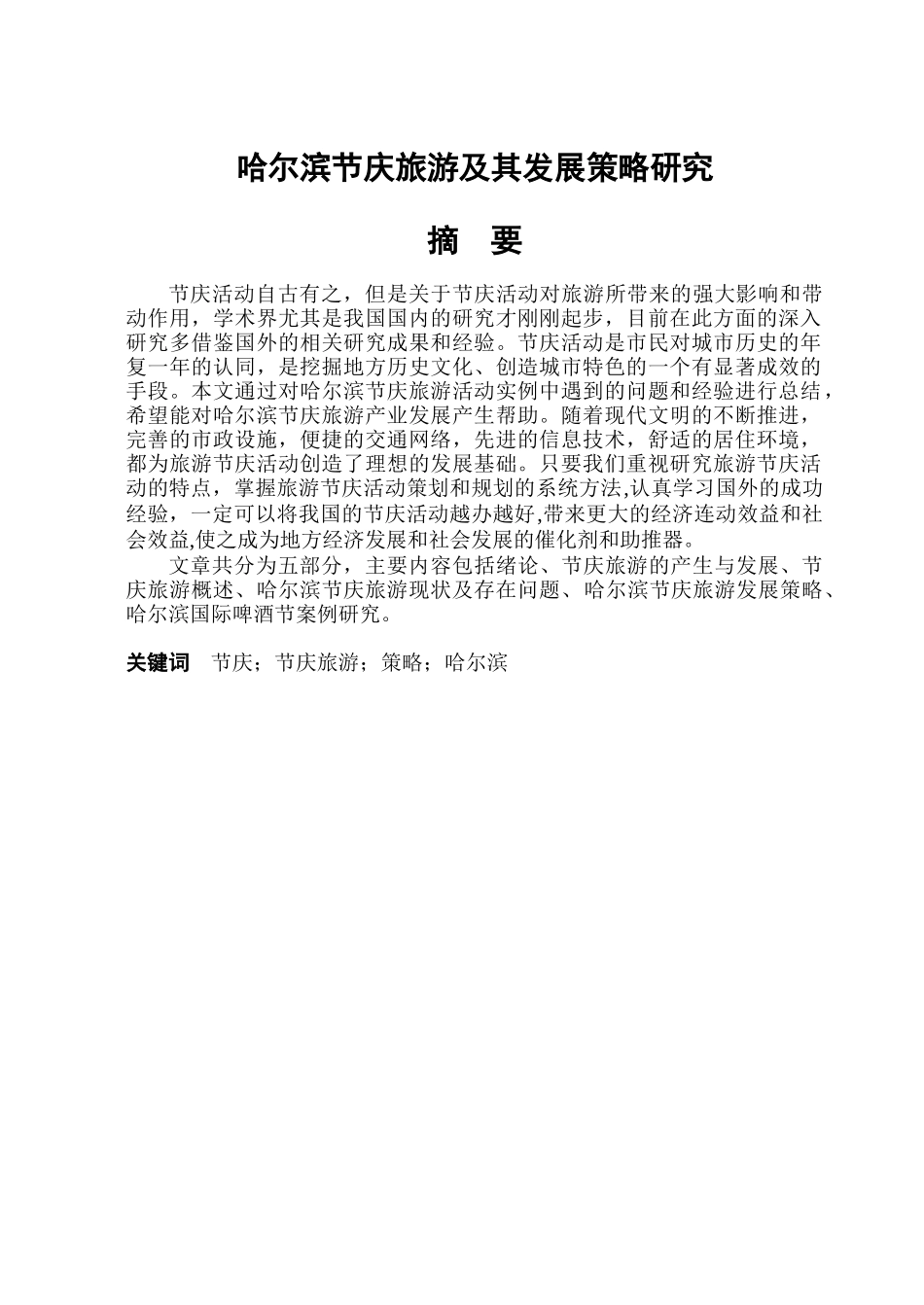 哈尔滨节庆旅游及其发展策略研究

摘　要

节庆活动自古有之，但是关于节庆活动对旅游所带来的强大影响和带动作用，学术界尤其是我国国内的研究才刚刚起步，目前在此方面的深入研究多借鉴国外的相关研究成果和经验。节庆活动是市民对城市历史的年复一年的认同，是挖掘地方历史文化、创造城市特色的一个有显著成效的手段。本文通过对哈尔滨节庆旅游活动实例中遇到的问题和经验进行总结，希望能对哈尔滨节庆旅游产业发展产生帮助。随着现代文明的不断推进，完善的市政设施，便捷的交通网络，先进的信息技术，舒适的居住环境，都为旅游节庆活动创造了理想的发展基础。只要我们重视研究旅游节庆活动的特点，掌握旅游节庆活动策划和规划的系统方法,认真学习国外的成功经验，一定可以将我国的节庆活动越办越好,带来更大的经济连动效益和社会效益,使之成为地方经济发展和社会发展的催化剂和助推器。

文章共分为五部分，主要内容包括绪论、节庆旅游的产生与发展、节庆旅游概述、哈尔滨节庆旅游现状及存在问题、哈尔滨节庆旅游发展策略、哈尔滨国际啤酒节案例研究。

关键词　节庆；节庆旅游；策略；哈尔滨